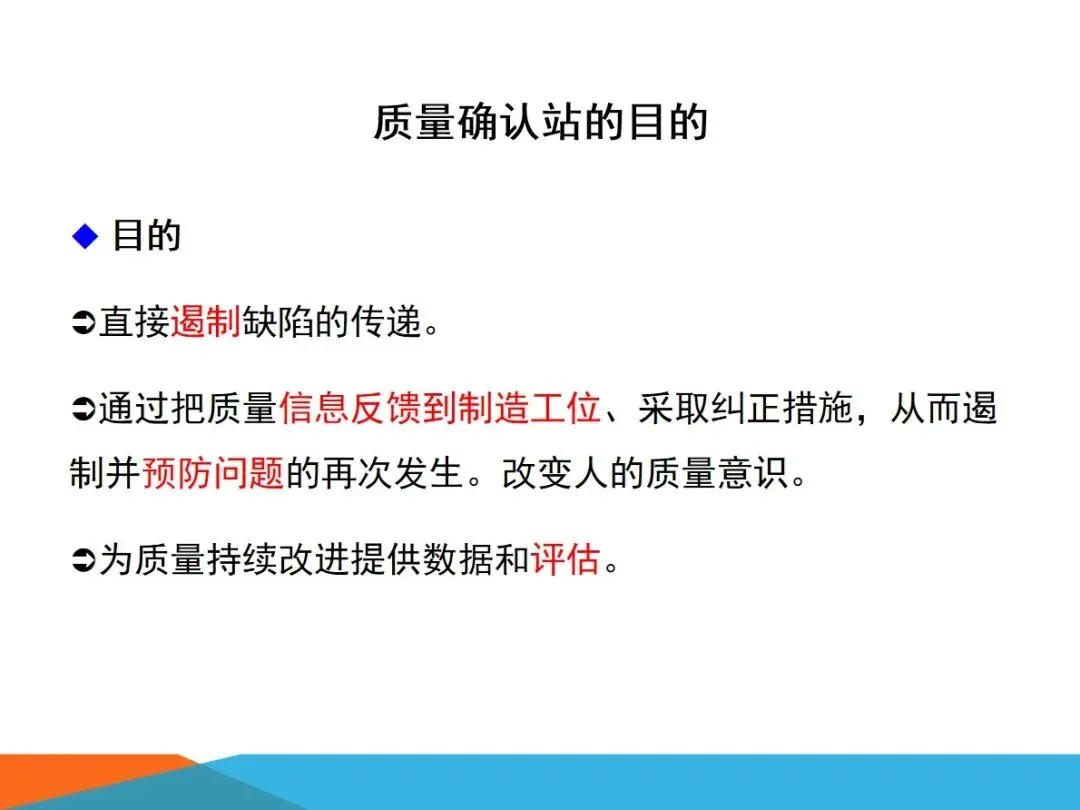 质量确认站的目的

◆ 目的

➲直接遏制缺陷的传递。

➲通过把质量信息反馈到制造工位、采取纠正措施，从而遏制并预防问题的再次发生。改变人的质量意识。

➲为质量持续改进提供数据和评估。